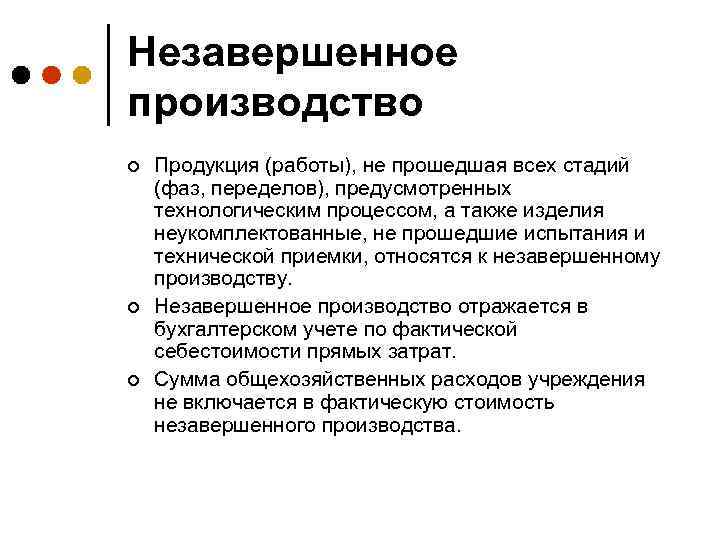 Незавершенное производство

Продукция (работы), не прошедшая всех стадий (фаз, переделов), предусмотренных технологическим процессом, а также изделия неукомплектованные, не прошедшие испытания и технической приемки, относятся к незавершенному производству.

Незавершенное производство отражается в бухгалтерском учете по фактической себестоимости прямых затрат.

Сумма общехозяйственных расходов учреждения не включается в фактическую стоимость незавершенного производства.